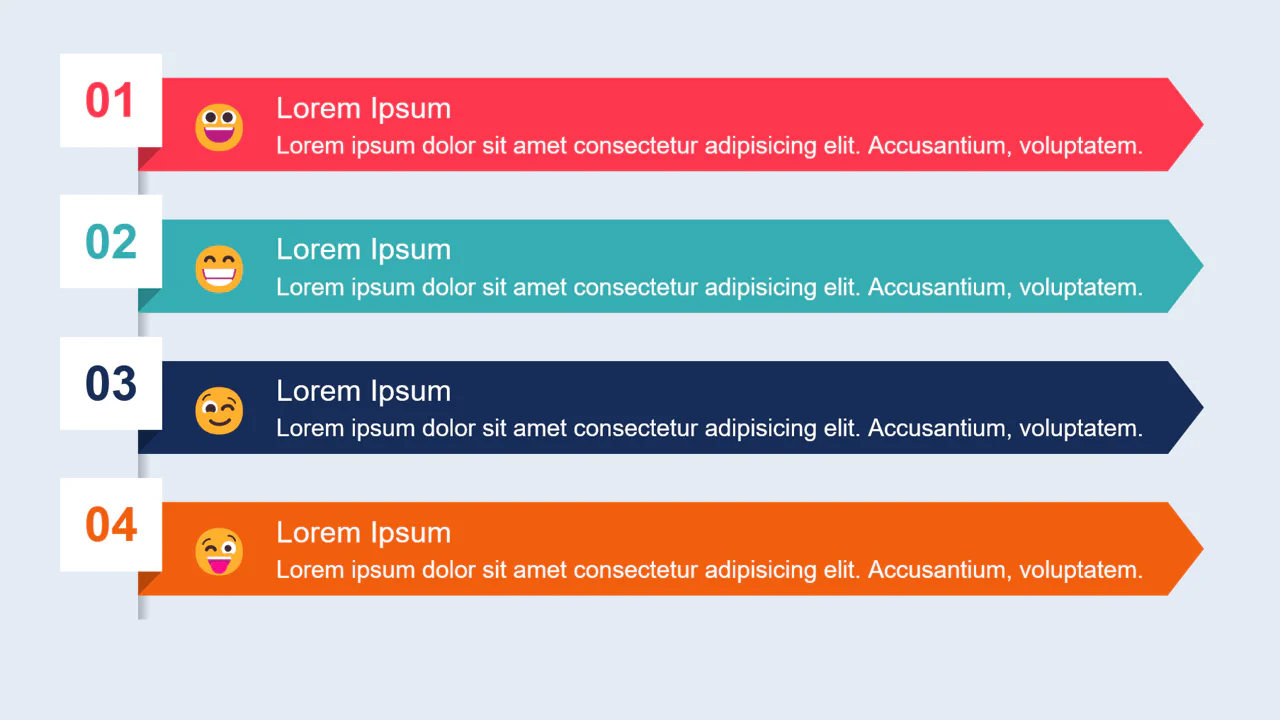 01
Lorem Ipsum
Lorem ipsum dolor sit amet consectetur adipisicing elit. Accusantium, voluptatem.

02
Lorem Ipsum
Lorem ipsum dolor sit amet consectetur adipisicing elit. Accusantium, voluptatem.

03
Lorem Ipsum
Lorem ipsum dolor sit amet consectetur adipisicing elit. Accusantium, voluptatem.

04
Lorem Ipsum
Lorem ipsum dolor sit amet consectetur adipisicing elit. Accusantium, voluptatem.